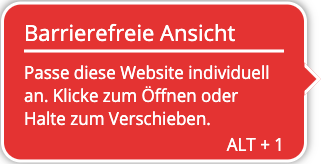 Barrierefreie Ansicht

Passe diese Website individuell an. Klicke zum Öffnen oder Halte zum Verschieben.

ALT + 1